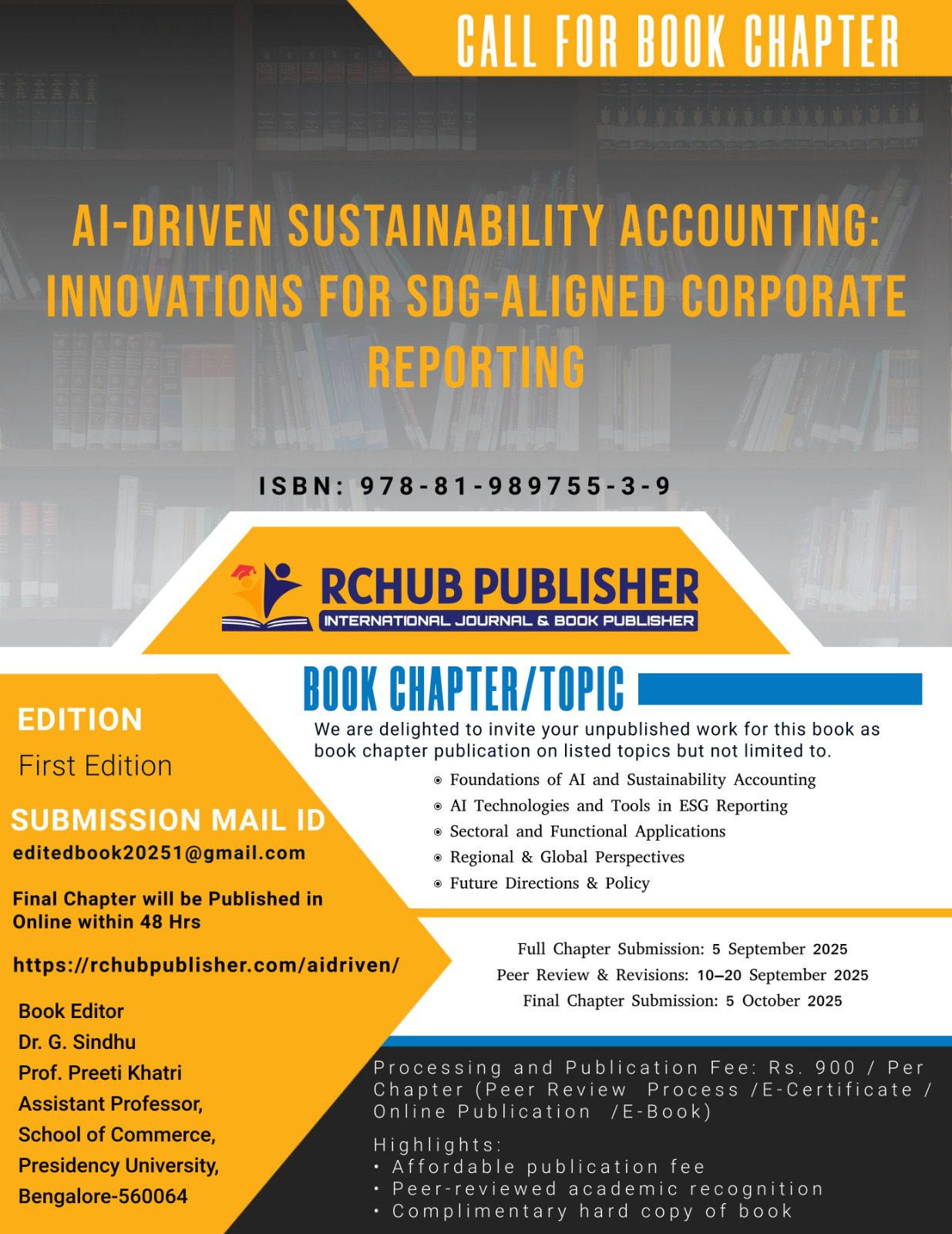 CALL FOR BOOK CHAPTER

AI-DRIVEN SUSTAINABILITY ACCOUNTING: INNOVATIONS FOR SDG-ALIGNED CORPORATE REPORTING

ISBN: 978-81-989755-3-9

RCHUB PUBLISHER
INTERNATIONAL JOURNAL & BOOK PUBLISHER

EDITION
First Edition

SUBMISSION MAIL ID
editedbook20251@gmail.com

Final Chapter will be Published in Online within 48 Hrs

https://rchubpublisher.com/aidriven/

Book Editor
Dr. G. Sindhu
Prof. Preeti Khatri
Assistant Professor,
School of Commerce,
Presidency University,
Bengalore-560064

BOOK CHAPTER/TOPIC

We are delighted to invite your unpublished work for this book as book chapter publication on listed topics but not limited to.

• Foundations of AI and Sustainability Accounting
• AI Technologies and Tools in ESG Reporting
• Sectoral and Functional Applications
• Regional & Global Perspectives
• Future Directions & Policy

Full Chapter Submission: 5 September 2025
Peer Review & Revisions: 10–20 September 2025
Final Chapter Submission: 5 October 2025

Processing and Publication Fee: Rs. 900 / Per Chapter (Peer Review Process /E-Certificate / Online Publication /E-Book)

Highlights:
• Affordable publication fee
• Peer-reviewed academic recognition
• Complimentary hard copy of book